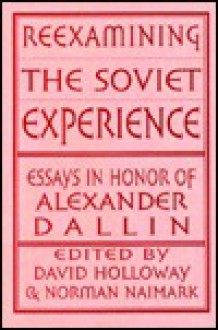 REEXAMINING THE SOVIET EXPERIENCE

ESSAYS IN HONOR OF ALEXANDER DALLIN

EDITED BY DAVID HOLLOWAY & NORMAN NAIMARK